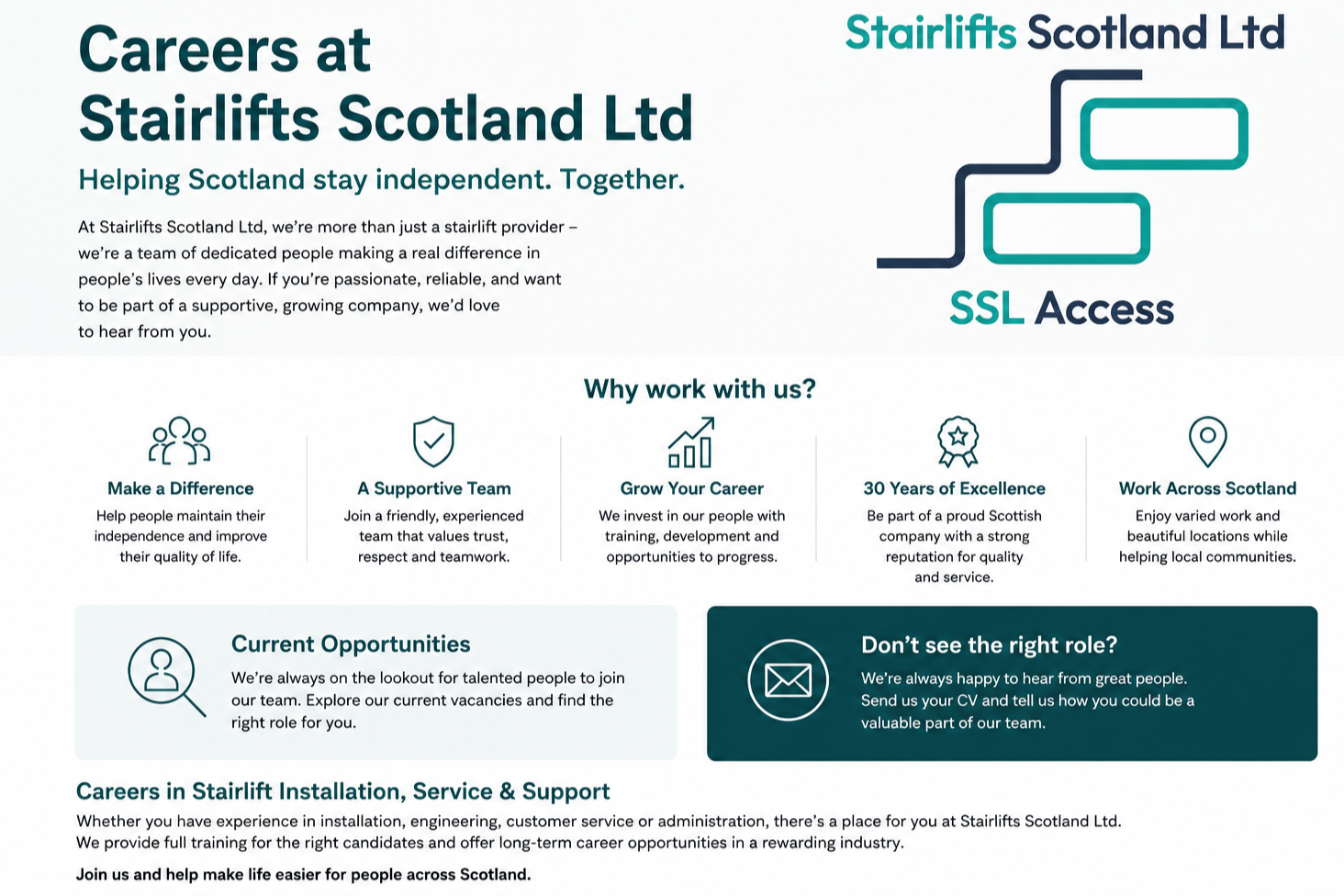 Careers at Stairlifts Scotland Ltd

Helping Scotland stay independent. Together.

At Stairlifts Scotland Ltd, we're more than just a stairlift provider – we're a team of dedicated people making a real difference in people's lives every day. If you're passionate, reliable, and want to be part of a supportive, growing company, we'd love to hear from you.

Stairlifts Scotland Ltd

SSL Access

Why work with us?

Make a Difference
Help people maintain their independence and improve their quality of life.

A Supportive Team
Join a friendly, experienced team that values trust, respect and teamwork.

Grow Your Career
We invest in our people with training, development and opportunities to progress.

30 Years of Excellence
Be part of a proud Scottish company with a strong reputation for quality and service.

Work Across Scotland
Enjoy varied work and beautiful locations while helping local communities.

Current Opportunities
We're always on the lookout for talented people to join our team. Explore our current vacancies and find the right role for you.

Don't see the right role?
We're always happy to hear from great people. Send us your CV and tell us how you could be a valuable part of our team.

Careers in Stairlift Installation, Service & Support
Whether you have experience in installation, engineering, customer service or administration, there's a place for you at Stairlifts Scotland Ltd. We provide full training for the right candidates and offer long-term career opportunities in a rewarding industry.

Join us and help make life easier for people across Scotland.